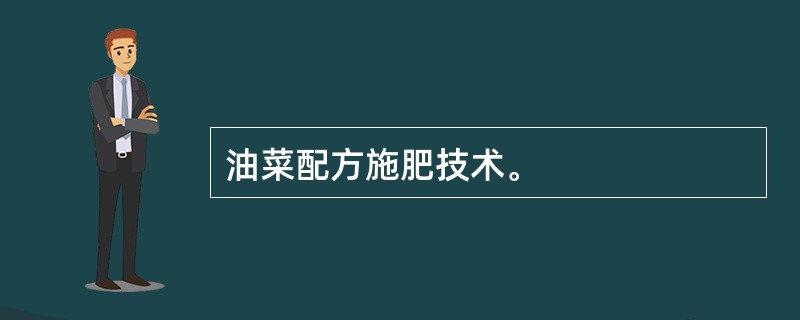 油菜配方施肥技术。